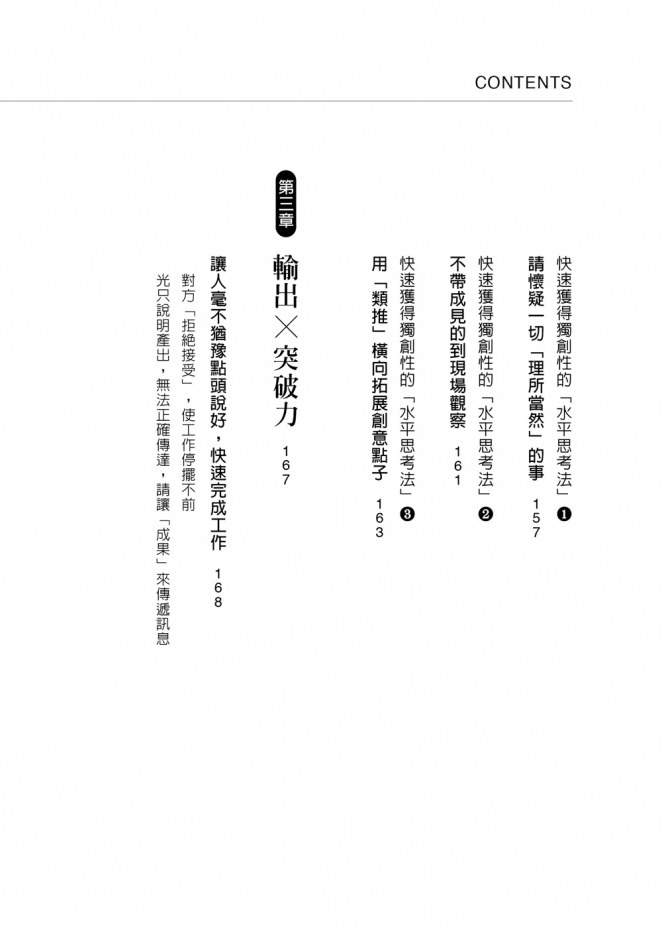 CONTENTS

快速獲得獨創性的「水平思考法」❶
請懷疑一切「理所當然」的事 157

快速獲得獨創性的「水平思考法」❷
不帶成見的到現場觀察 161

快速獲得獨創性的「水平思考法」❸
用「類推」橫向拓展創意點子 163

第三章
輸出×突破力 167

讓人毫不猶豫點頭說好，快速完成工作 168
對方「拒絕接受」，使工作停擺不前
光只說明產出，無法正確傳達，請讓「成果」來傳遞訊息